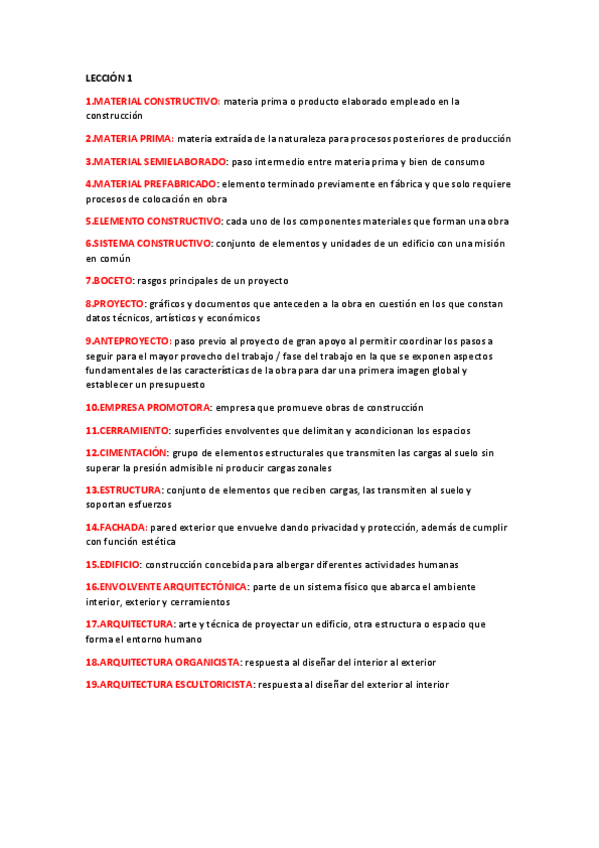 LECCIÓN 1

1.MATERIAL CONSTRUCTIVO: materia prima o producto elaborado empleado en la construcción

2.MATERIA PRIMA: materia extraída de la naturaleza para procesos posteriores de producción

3.MATERIAL SEMIELABORADO: paso intermedio entre materia prima y bien de consumo

4.MATERIAL PREFABRICADO: elemento terminado previamente en fábrica y que solo requiere procesos de colocación en obra

5.ELEMENTO CONSTRUCTIVO: cada uno de los componentes materiales que forman una obra

6.SISTEMA CONSTRUCTIVO: conjunto de elementos y unidades de un edificio con una misión en común

7.BOCETO: rasgos principales de un proyecto

8.PROYECTO: gráficos y documentos que anteceden a la obra en cuestión en los que constan datos técnicos, artísticos y económicos

9.ANTEPROYECTO: paso previo al proyecto de gran apoyo al permitir coordinar los pasos a seguir para el mayor provecho del trabajo / fase del trabajo en la que se exponen aspectos fundamentales de las características de la obra para dar una primera imagen global y establecer un presupuesto

10.EMPRESA PROMOTORA: empresa que promueve obras de construcción

11.CERRAMIENTO: superficies envolventes que delimitan y acondicionan los espacios

12.CIMENTACIÓN: grupo de elementos estructurales que transmiten las cargas al suelo sin superar la presión admisible ni producir cargas zonales

13.ESTRUCTURA: conjunto de elementos que reciben cargas, las transmiten al suelo y soportan esfuerzos

14.FACHADA: pared exterior que envuelve dando privacidad y protección, además de cumplir con función estética

15.EDIFICIO: construcción concebida para albergar diferentes actividades humanas

16.ENVOLVENTE ARQUITECTÓNICA: parte de un sistema físico que abarca el ambiente interior, exterior y cerramientos

17.ARQUITECTURA: arte y técnica de proyectar un edificio, otra estructura o espacio que forma el entorno humano

18.ARQUITECTURA ORGANICISTA: respuesta al diseñar del interior al exterior

19.ARQUITECTURA ESCULTORICISTA: respuesta al diseñar del exterior al interior